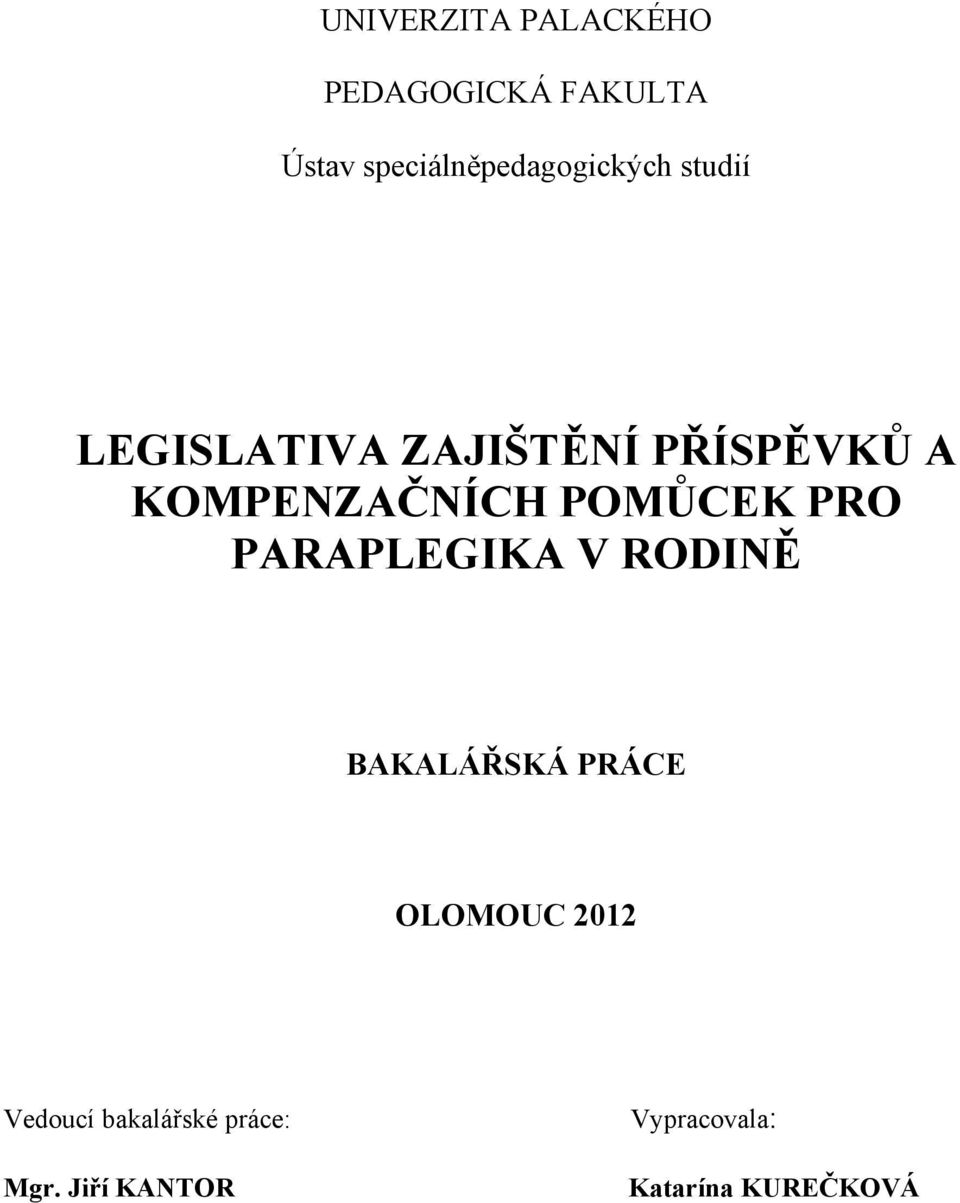 UNIVERZITA PALACKÉHO

PEDAGOGICKÁ FAKULTA

Ústav speciálněpedagogických studií

LEGISLATIVA ZAJIŠTĚNÍ PŘÍSPĚVKŮ A KOMPENZAČNÍCH POMŮCEK PRO PARAPLEGIKA V RODINĚ

BAKALÁŘSKÁ PRÁCE

OLOMOUC 2012

Vedoucí bakalářské práce:

Mgr. Jiří KANTOR

Vypracovala:

Katarína KUREČKOVÁ